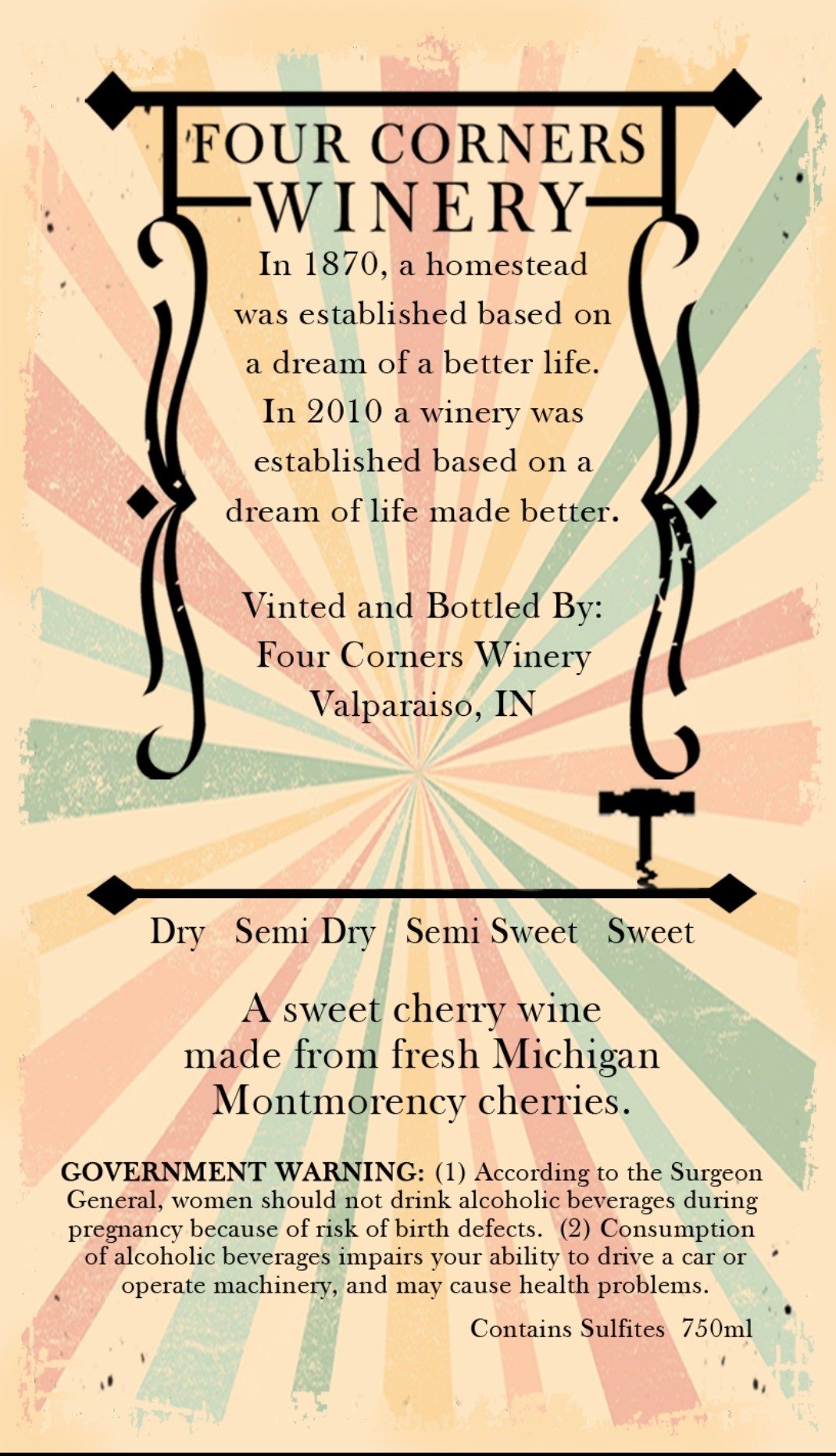 FOUR CORNERS
WINERY

In 1870, a homestead was established based on a dream of a better life. In 2010 a winery was established based on a dream of life made better.

Vinted and Bottled By:
Four Corners Winery
Valparaiso, IN

Dry   Semi Dry   Semi Sweet   Sweet

A sweet cherry wine made from fresh Michigan Montmorency cherries.

GOVERNMENT WARNING: (1) According to the Surgeon General, women should not drink alcoholic beverages during pregnancy because of risk of birth defects. (2) Consumption of alcoholic beverages impairs your ability to drive a car or operate machinery, and may cause health problems.

Contains Sulfites 750ml